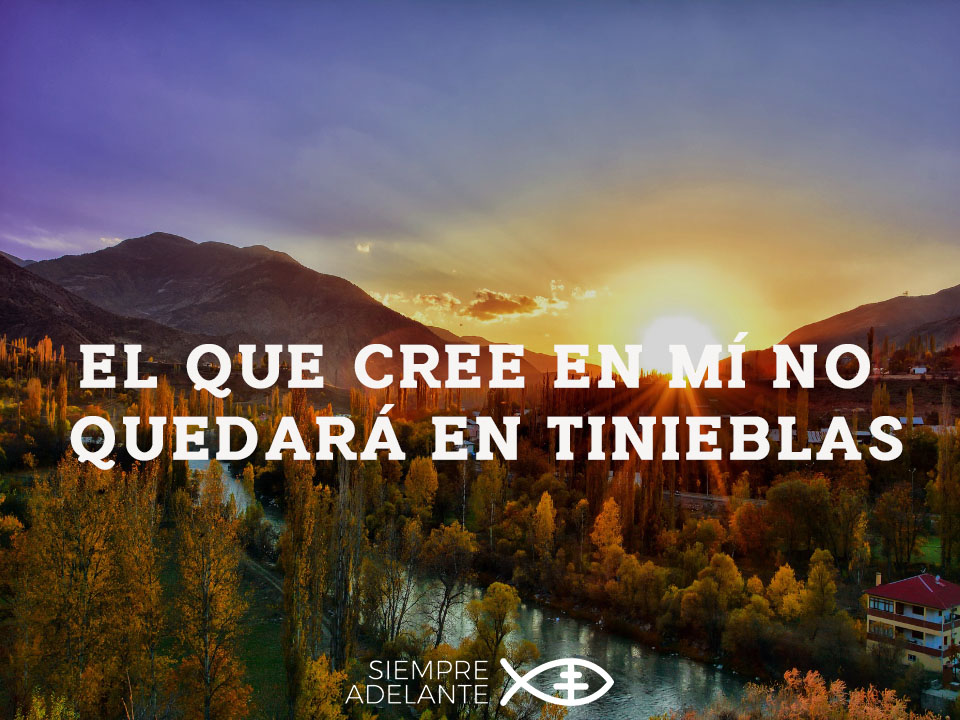 EL QUE CREE EN MÍ NO QUEDARÁ EN TINIEBLAS

SIEMPRE ADELANTE